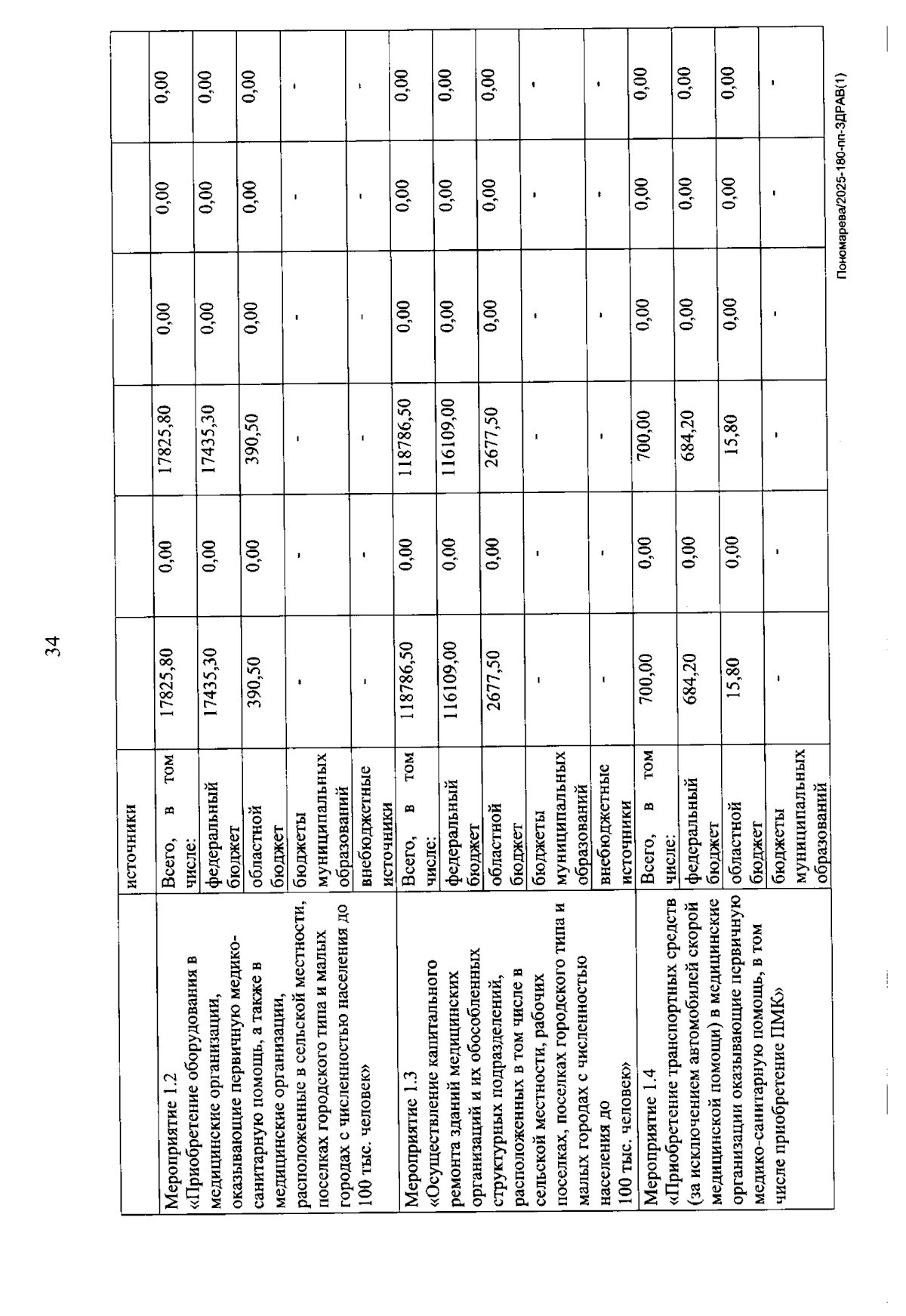 34

|  | источники |  |  |  |  |  |  |
|---|---|---|---|---|---|---|---|
| Мероприятие 1.2 «Приобретение оборудования в медицинские организации, оказывающие первичную медико-санитарную помощь, а также в медицинские организации, расположенные в сельской местности, поселках городского типа и малых городах с численностью населения до 100 тыс. человек» | Всего, в том числе: | 17825,80 | 0,00 | 17825,80 | 0,00 | 0,00 | 0,00 |
|  | федеральный бюджет | 17435,30 | 0,00 | 17435,30 | 0,00 | 0,00 | 0,00 |
|  | областной бюджет | 390,50 | 0,00 | 390,50 | 0,00 | 0,00 | 0,00 |
|  | бюджеты муниципальных образований | - | - | - | - | - | - |
|  | внебюджетные источники | - | - | - | - | - | - |
| Мероприятие 1.3 «Осуществление капитального ремонта зданий медицинских организаций и их обособленных структурных подразделений, расположенных в том числе в сельской местности, рабочих поселках, поселках городского типа и малых городах с численностью населения до 100 тыс. человек» | Всего, в том числе: | 118786,50 | 0,00 | 118786,50 | 0,00 | 0,00 | 0,00 |
|  | федеральный бюджет | 116109,00 | 0,00 | 116109,00 | 0,00 | 0,00 | 0,00 |
|  | областной бюджет | 2677,50 | 0,00 | 2677,50 | 0,00 | 0,00 | 0,00 |
|  | бюджеты муниципальных образований | - | - | - | - | - | - |
|  | внебюджетные источники | - | - | - | - | - | - |
| Мероприятие 1.4 «Приобретение транспортных средств (за исключением автомобилей скорой медицинской помощи) в медицинские организации оказывающие первичную медико-санитарную помощь, в том числе приобретение ПМК» | Всего, в том числе: | 700,00 | 0,00 | 700,00 | 0,00 | 0,00 | 0,00 |
|  | федеральный бюджет | 684,20 | 0,00 | 684,20 | 0,00 | 0,00 | 0,00 |
|  | областной бюджет | 15,80 | 0,00 | 15,80 | 0,00 | 0,00 | 0,00 |
|  | бюджеты муниципальных образований | - | - | - | - | - | - |

Пономарева/2025-180-пп-ЗДРАВ(1)